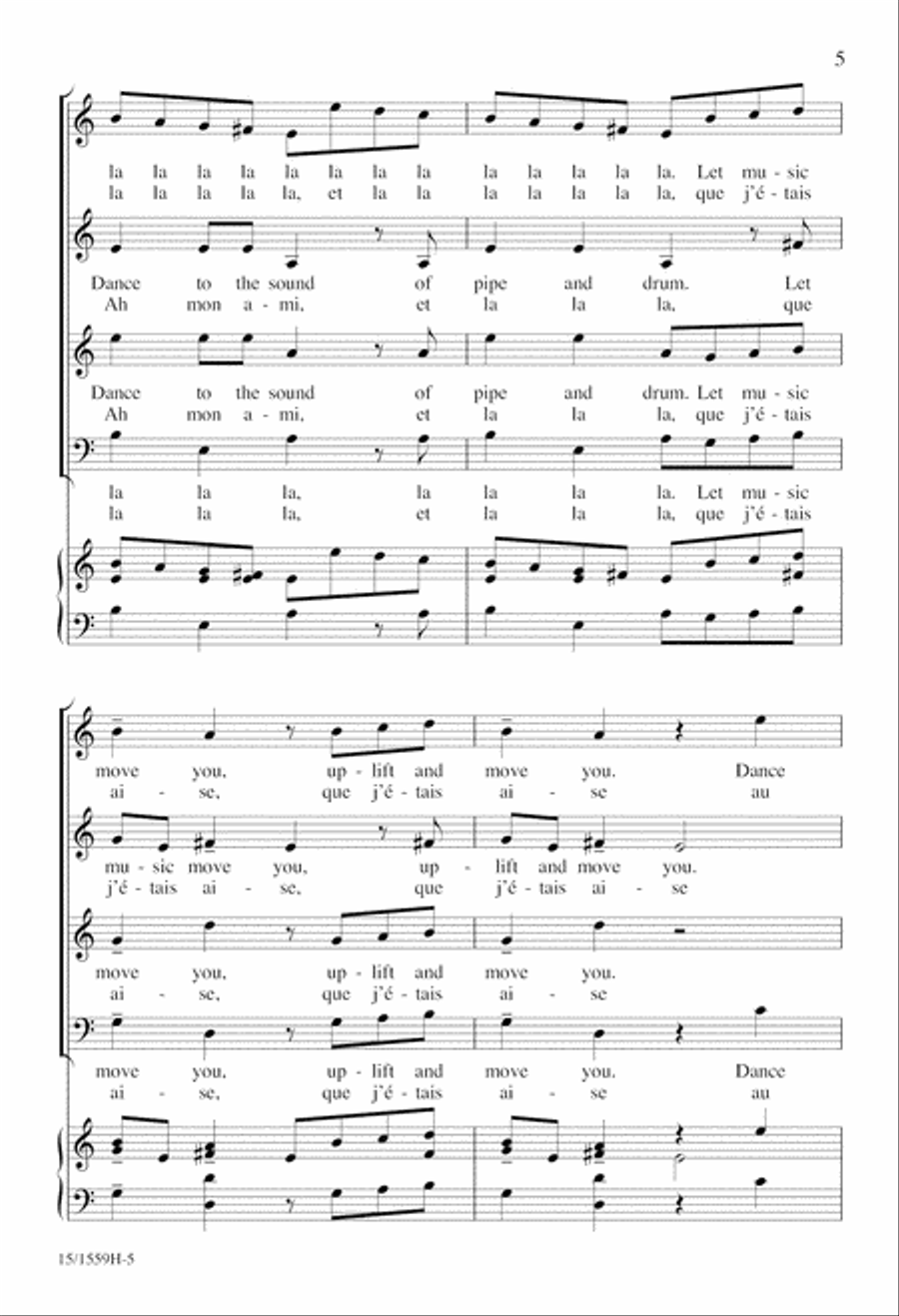 5

la la la la la la la la la la la la la. Let mu - sic
la la la la la, et la la la la la la la, que j'é - tais

Dance to the sound of pipe and drum. Let
Ah mon a - mi, et la la la, que

Dance to the sound of pipe and drum. Let mu - sic
Ah mon a - mi, et la la la, que j'é - tais

la la la, la la la la. Let mu - sic
la la la, et la la la, que j'é - tais

move you, up - lift and move you. Dance
ai - se, que j'é - tais ai - se au

mu - sic move you, up - lift and move you.
j'é - tais ai - se, que j'é - tais ai - se

move you, up - lift and move you.
ai - se, que j'é - tais ai - se

move you, up - lift and move you. Dance
ai - se, que j'é - tais ai - se au

15/1559H-5